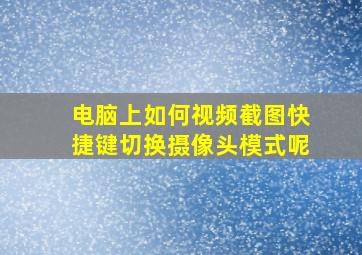 电脑上如何视频截图快捷键切换摄像头模式呢